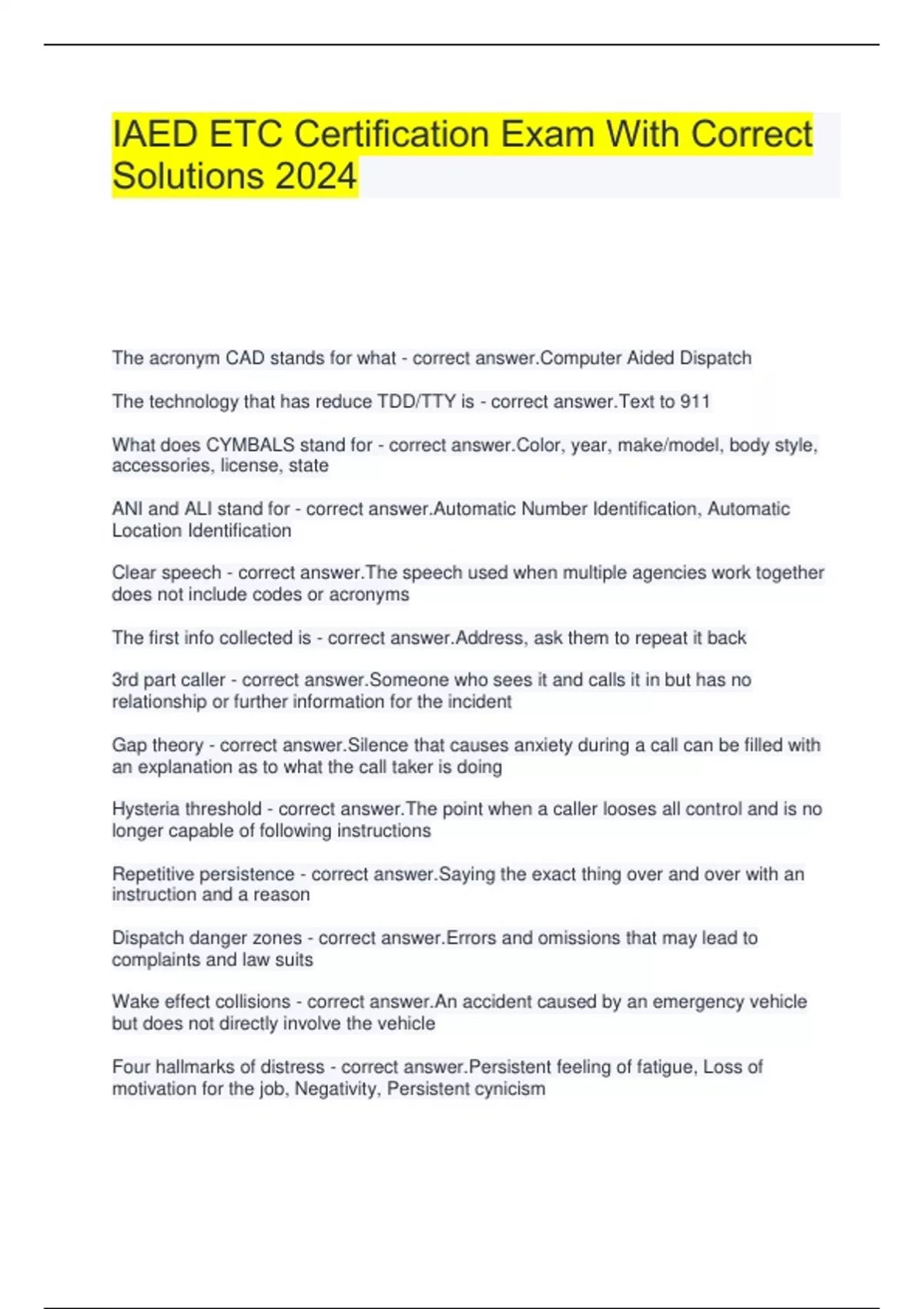 IAED ETC Certification Exam With Correct Solutions 2024

The acronym CAD stands for what - correct answer.Computer Aided Dispatch

The technology that has reduce TDD/TTY is - correct answer.Text to 911

What does CYMBALS stand for - correct answer.Color, year, make/model, body style, accessories, license, state

ANI and ALI stand for - correct answer.Automatic Number Identification, Automatic Location Identification

Clear speech - correct answer.The speech used when multiple agencies work together does not include codes or acronyms

The first info collected is - correct answer.Address, ask them to repeat it back

3rd part caller - correct answer.Someone who sees it and calls it in but has no relationship or further information for the incident

Gap theory - correct answer.Silence that causes anxiety during a call can be filled with an explanation as to what the call taker is doing

Hysteria threshold - correct answer.The point when a caller looses all control and is no longer capable of following instructions

Repetitive persistence - correct answer.Saying the exact thing over and over with an instruction and a reason

Dispatch danger zones - correct answer.Errors and omissions that may lead to complaints and law suits

Wake effect collisions - correct answer.An accident caused by an emergency vehicle but does not directly involve the vehicle

Four hallmarks of distress - correct answer.Persistent feeling of fatigue, Loss of motivation for the job, Negativity, Persistent cynicism